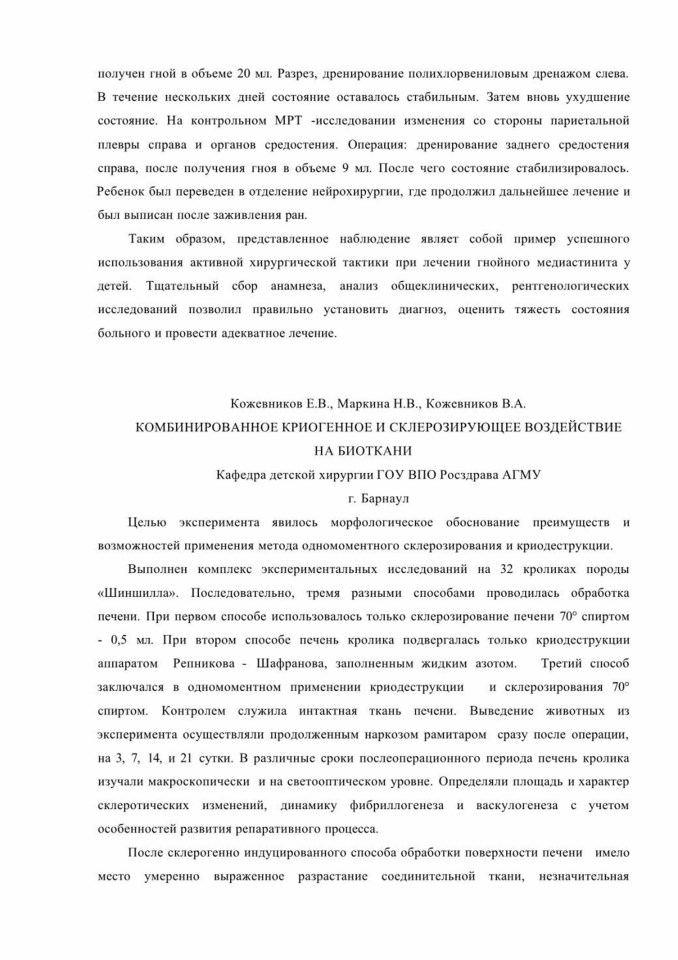 получен гной в объеме 20 мл. Разрез, дренирование полихлорвениловым дренажом слева. В течение нескольких дней состояние оставалось стабильным. Затем вновь ухудшение состояние. На контрольном МРТ -исследовании изменения со стороны париетальной плевры справа и органов средостения. Операция: дренирование заднего средостения справа, после получения гноя в объеме 9 мл. После чего состояние стабилизировалось. Ребенок был переведен в отделение нейрохирургии, где продолжил дальнейшее лечение и был выписан после заживления ран.

Таким образом, представленное наблюдение являет собой пример успешного использования активной хирургической тактики при лечении гнойного медиастинита у детей. Тщательный сбор анамнеза, анализ общеклинических, рентгенологических исследований позволил правильно установить диагноз, оценить тяжесть состояния больного и провести адекватное лечение.

Кожевников Е.В., Маркина Н.В., Кожевников В.А.
КОМБИНИРОВАННОЕ КРИОГЕННОЕ И СКЛЕРОЗИРУЮЩЕЕ ВОЗДЕЙСТВИЕ НА БИОТКАНИ
Кафедра детской хирургии ГОУ ВПО Росздрава АГМУ
г. Барнаул

Целью эксперимента явилось морфологическое обоснование преимуществ и возможностей применения метода одномоментного склерозирования и криодеструкции.

Выполнен комплекс экспериментальных исследований на 32 кроликах породы «Шиншилла». Последовательно, тремя разными способами проводилась обработка печени. При первом способе использовалось только склерозирование печени 70° спиртом - 0,5 мл. При втором способе печень кролика подвергалась только криодеструкции аппаратом Репникова - Шафранова, заполненным жидким азотом. Третий способ заключался в одномоментном применении криодеструкции и склерозирования 70° спиртом. Контролем служила интактная ткань печени. Выведение животных из эксперимента осуществляли продолженным наркозом рамитаром сразу после операции, на 3, 7, 14, и 21 сутки. В различные сроки послеоперационного периода печень кролика изучали макроскопически и на светооптическом уровне. Определяли площадь и характер склеротических изменений, динамику фибриллогенеза и васкулогенеза с учетом особенностей развития репаративного процесса.

После склерогенно индуцированного способа обработки поверхности печени имело место умеренно выраженное разрастание соединительной ткани, незначительная